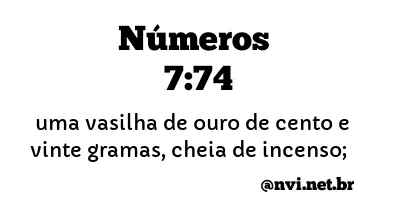 Números
7:74

uma vasilha de ouro de cento e vinte gramas, cheia de incenso;

@nvi.net.br